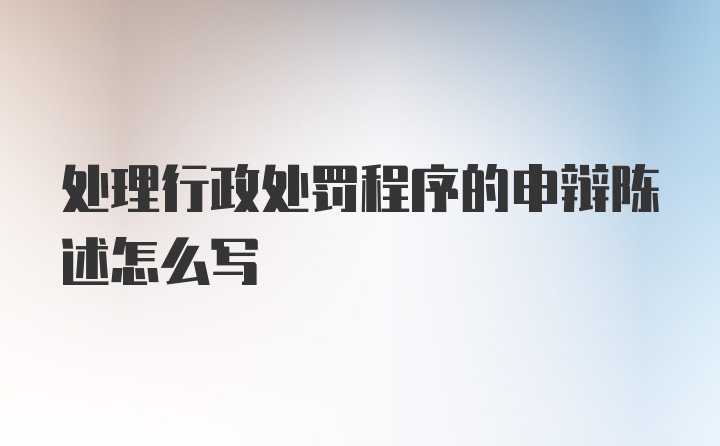 处理行政处罚程序的申辩陈述怎么写